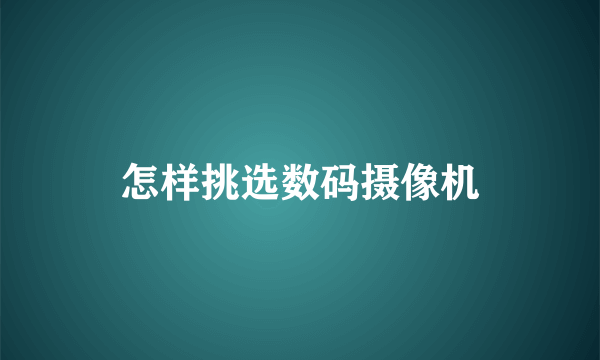 怎样挑选数码摄像机